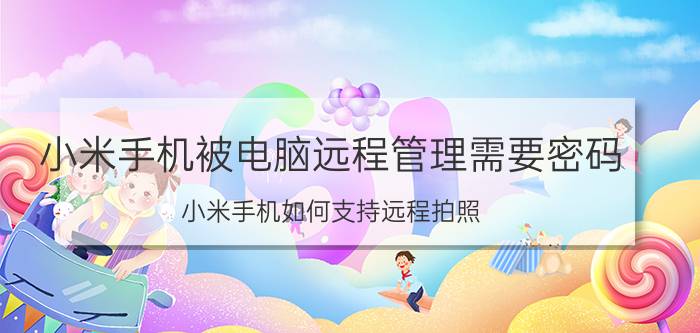 小米手机被电脑远程管理需要密码

小米手机如何支持远程拍照